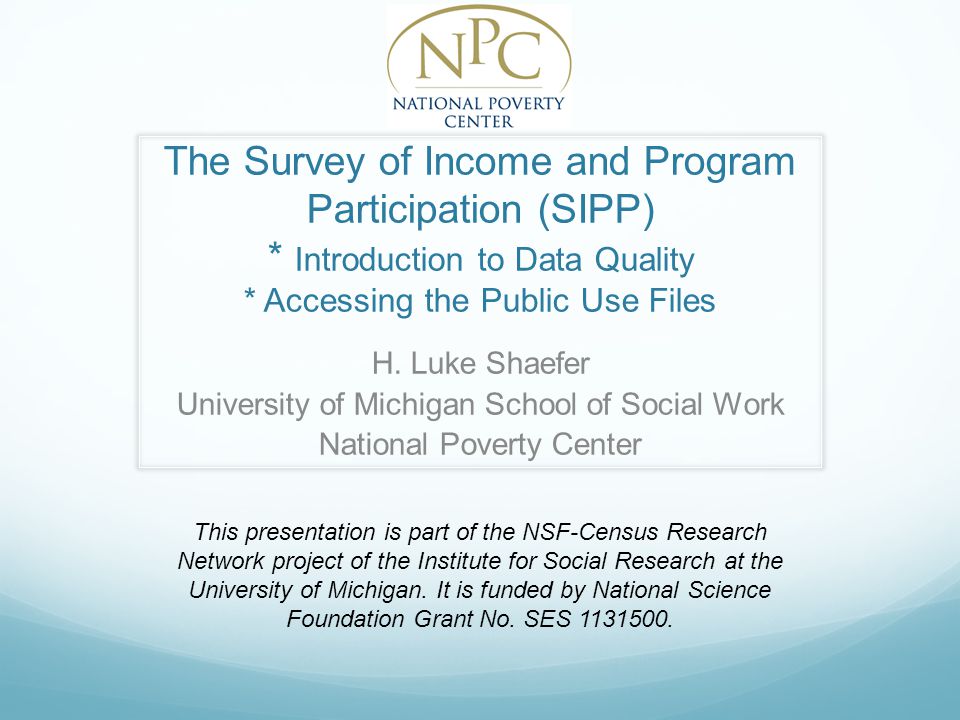 NPC
NATIONAL POVERTY CENTER

The Survey of Income and Program Participation (SIPP)
* Introduction to Data Quality
* Accessing the Public Use Files

H. Luke Shaefer
University of Michigan School of Social Work
National Poverty Center

This presentation is part of the NSF-Census Research Network project of the Institute for Social Research at the University of Michigan. It is funded by National Science Foundation Grant No. SES 1131500.